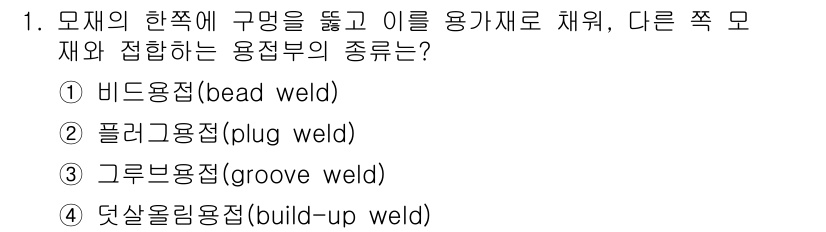 1. 모재의 한쪽에 구멍을 뚫고 이를 용가재로 채워, 다른 쪽 모재와 접합하는 용접부의 종류는?

① 비드용접(bead weld)

② 플러그용접(plug weld)

③ 그루브용접(groove weld)

④ 덧살올림용접(build-up weld)